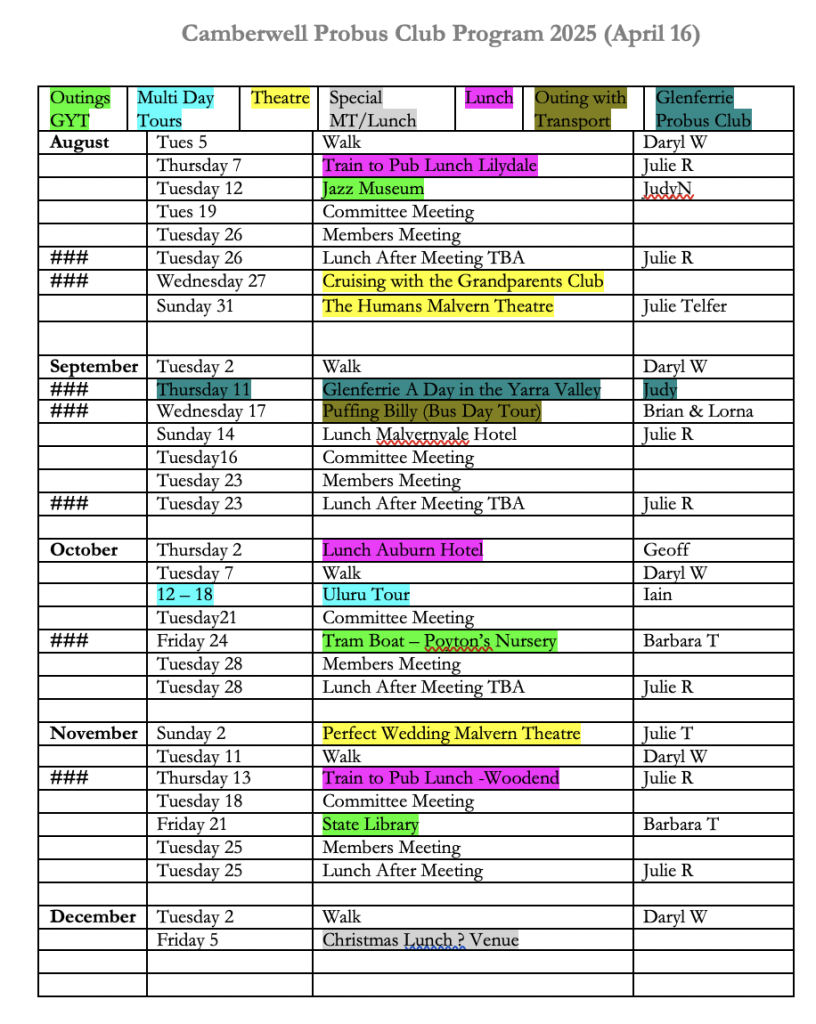 Camberwell Probus Club Program 2025 (April 16)

| Outings GYT | Multi Day Tours | Theatre | Special MT/Lunch | Lunch | Outing with Transport | Glenferrie Probus Club |
|---|---|---|---|---|---|---|

| | | | |
|---|---|---|---|
| August | Tues 5 | Walk | Daryl W |
| | Thursday 7 | Train to Pub Lunch Lilydale | Julie R |
| | Tuesday 12 | Jazz Museum | JudyN |
| | Tues 19 | Committee Meeting | |
| | Tuesday 26 | Members Meeting | |
| ### | Tuesday 26 | Lunch After Meeting TBA | Julie R |
| ### | Wednesday 27 | Cruising with the Grandparents Club | |
| | Sunday 31 | The Humans Malvern Theatre | Julie Telfer |
| | | | |
| September | Tuesday 2 | Walk | Daryl W |
| ### | Thursday 11 | Glenferrie A Day in the Yarra Valley | Judy |
| ### | Wednesday 17 | Puffing Billy (Bus Day Tour) | Brian & Lorna |
| | Sunday 14 | Lunch Malvernvale Hotel | Julie R |
| | Tuesday16 | Committee Meeting | |
| | Tuesday 23 | Members Meeting | |
| ### | Tuesday 23 | Lunch After Meeting TBA | Julie R |
| | | | |
| October | Thursday 2 | Lunch Auburn Hotel | Geoff |
| | Tuesday 7 | Walk | Daryl W |
| | 12 – 18 | Uluru Tour | Iain |
| | Tuesday21 | Committee Meeting | |
| ### | Friday 24 | Tram Boat – Poyton's Nursery | Barbara T |
| | Tuesday 28 | Members Meeting | |
| | Tuesday 28 | Lunch After Meeting TBA | Julie R |
| | | | |
| November | Sunday 2 | Perfect Wedding Malvern Theatre | Julie T |
| | Tuesday 11 | Walk | Daryl W |
| ### | Thursday 13 | Train to Pub Lunch -Woodend | Julie R |
| | Tuesday 18 | Committee Meeting | |
| | Friday 21 | State Library | Barbara T |
| | Tuesday 25 | Members Meeting | |
| | Tuesday 25 | Lunch After Meeting | Julie R |
| | | | |
| December | Tuesday 2 | Walk | Daryl W |
| | Friday 5 | Christmas Lunch ? Venue | |
| | | | |
| | | | |